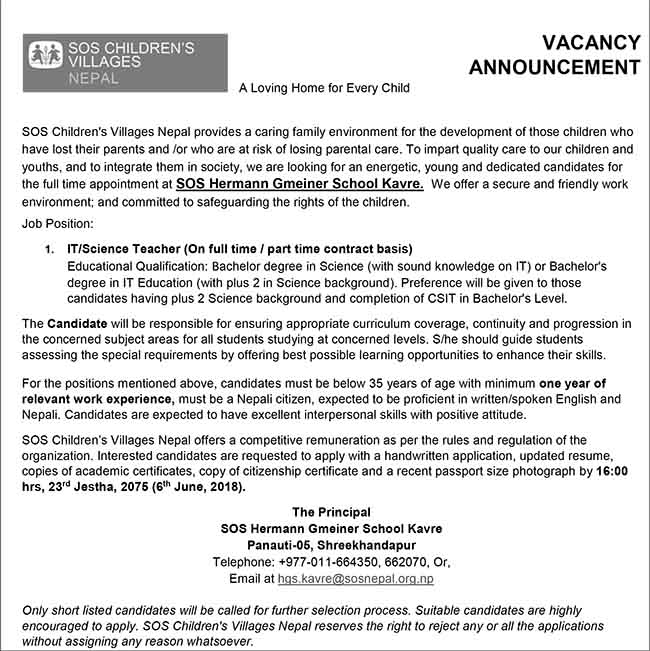 SOS CHILDREN'S VILLAGES NEPAL

A Loving Home for Every Child

VACANCY ANNOUNCEMENT

SOS Children's Villages Nepal provides a caring family environment for the development of those children who have lost their parents and /or who are at risk of losing parental care. To impart quality care to our children and youths, and to integrate them in society, we are looking for an energetic, young and dedicated candidates for the full time appointment at SOS Hermann Gmeiner School Kavre. We offer a secure and friendly work environment; and committed to safeguarding the rights of the children.

Job Position:

1. IT/Science Teacher (On full time / part time contract basis)
Educational Qualification: Bachelor degree in Science (with sound knowledge on IT) or Bachelor's degree in IT Education (with plus 2 in Science background). Preference will be given to those candidates having plus 2 Science background and completion of CSIT in Bachelor's Level.

The Candidate will be responsible for ensuring appropriate curriculum coverage, continuity and progression in the concerned subject areas for all students studying at concerned levels. S/he should guide students assessing the special requirements by offering best possible learning opportunities to enhance their skills.

For the positions mentioned above, candidates must be below 35 years of age with minimum one year of relevant work experience, must be a Nepali citizen, expected to be proficient in written/spoken English and Nepali. Candidates are expected to have excellent interpersonal skills with positive attitude.

SOS Children's Villages Nepal offers a competitive remuneration as per the rules and regulation of the organization. Interested candidates are requested to apply with a handwritten application, updated resume, copies of academic certificates, copy of citizenship certificate and a recent passport size photograph by 16:00 hrs, 23$^{rd}$ Jestha, 2075 (6$^{th}$ June, 2018).

The Principal
SOS Hermann Gmeiner School Kavre
Panauti-05, Shreekhandapur
Telephone: +977-011-664350, 662070, Or,
Email at hgs.kavre@sosnepal.org.np

Only short listed candidates will be called for further selection process. Suitable candidates are highly encouraged to apply. SOS Children's Villages Nepal reserves the right to reject any or all the applications without assigning any reason whatsoever.